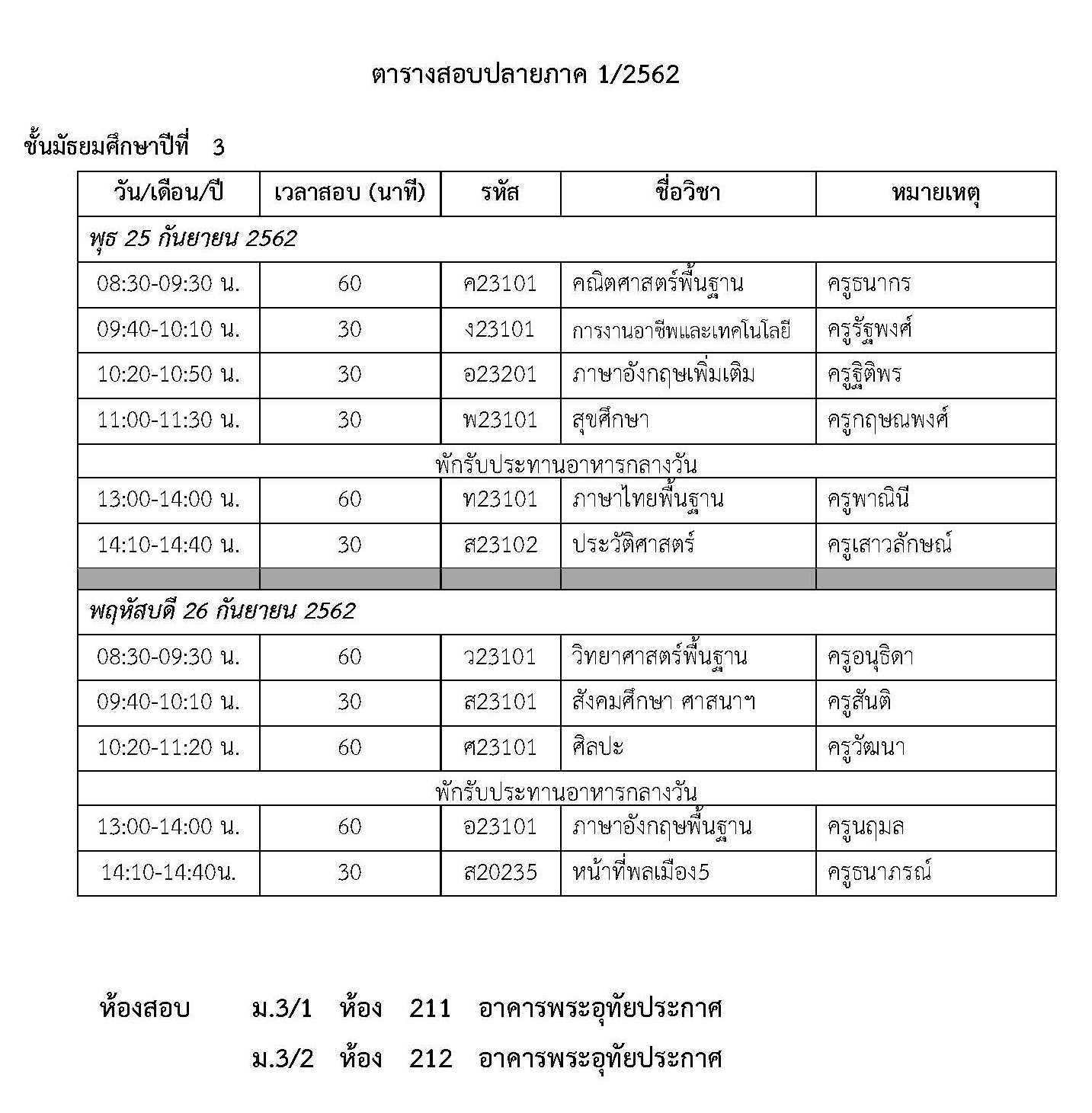 ตารางสอบปลายภาค 1/2562

ชั้นมัธยมศึกษาปีที่ 3

| วัน/เดือน/ปี | เวลาสอบ (นาที) | รหัส | ชื่อวิชา | หมายเหตุ |
|---|---|---|---|---|
| พุธ 25 กันยายน 2562 | | | | |
| 08:30-09:30 น. | 60 | ค23101 | คณิตศาสตร์พื้นฐาน | ครูธนากร |
| 09:40-10:10 น. | 30 | ง23101 | การงานอาชีพและเทคโนโลยี | ครูรัฐพงศ์ |
| 10:20-10:50 น. | 30 | อ23201 | ภาษาอังกฤษเพิ่มเติม | ครูฐิติพร |
| 11:00-11:30 น. | 30 | พ23101 | สุขศึกษา | ครูกฤษณพงศ์ |
| พักรับประทานอาหารกลางวัน | | | | |
| 13:00-14:00 น. | 60 | ท23101 | ภาษาไทยพื้นฐาน | ครูพาณินี |
| 14:10-14:40 น. | 30 | ส23102 | ประวัติศาสตร์ | ครูเสาวลักษณ์ |
| | | | | |
| พฤหัสบดี 26 กันยายน 2562 | | | | |
| 08:30-09:30 น. | 60 | ว23101 | วิทยาศาสตร์พื้นฐาน | ครูอนุธิดา |
| 09:40-10:10 น. | 30 | ส23101 | สังคมศึกษา ศาสนาฯ | ครูสันติ |
| 10:20-11:20 น. | 60 | ศ23101 | ศิลปะ | ครูวัฒนา |
| พักรับประทานอาหารกลางวัน | | | | |
| 13:00-14:00 น. | 60 | อ23101 | ภาษาอังกฤษพื้นฐาน | ครูนฤมล |
| 14:10-14:40น. | 30 | ส20235 | หน้าที่พลเมือง5 | ครูธนาภรณ์ |

ห้องสอบ ม.3/1 ห้อง 211 อาคารพระอุทัยประกาศ

ม.3/2 ห้อง 212 อาคารพระอุทัยประกาศ